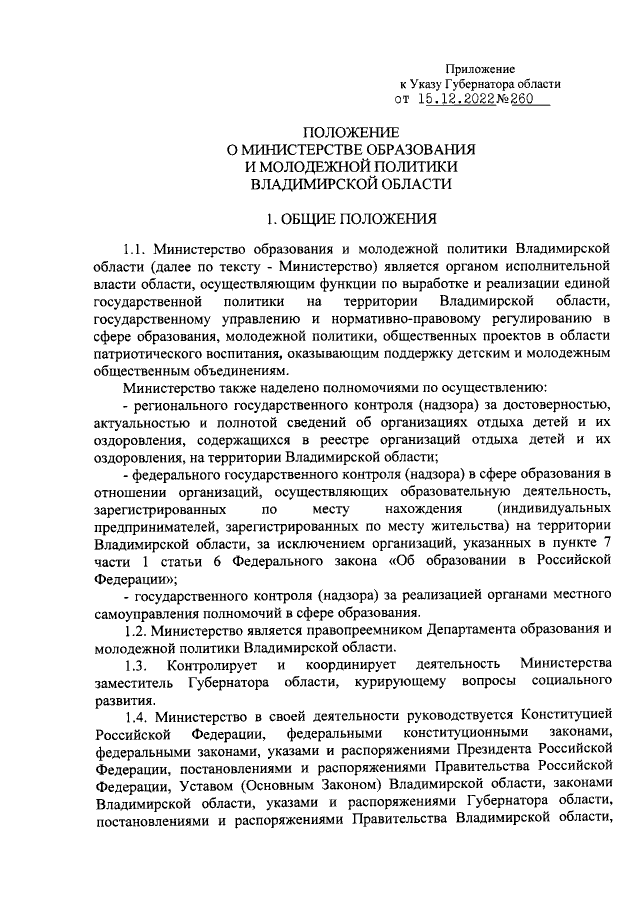 Приложение
к Указу Губернатора области
от 15.12.2022№260

ПОЛОЖЕНИЕ
О МИНИСТЕРСТВЕ ОБРАЗОВАНИЯ
И МОЛОДЕЖНОЙ ПОЛИТИКИ
ВЛАДИМИРСКОЙ ОБЛАСТИ

1. ОБЩИЕ ПОЛОЖЕНИЯ

1.1. Министерство образования и молодежной политики Владимирской области (далее по тексту - Министерство) является органом исполнительной власти области, осуществляющим функции по выработке и реализации единой государственной политики на территории Владимирской области, государственному управлению и нормативно-правовому регулированию в сфере образования, молодежной политики, общественных проектов в области патриотического воспитания, оказывающим поддержку детским и молодежным общественным объединениям.

Министерство также наделено полномочиями по осуществлению:

- регионального государственного контроля (надзора) за достоверностью, актуальностью и полнотой сведений об организациях отдыха детей и их оздоровления, содержащихся в реестре организаций отдыха детей и их оздоровления, на территории Владимирской области;

- федерального государственного контроля (надзора) в сфере образования в отношении организаций, осуществляющих образовательную деятельность, зарегистрированных по месту нахождения (индивидуальных предпринимателей, зарегистрированных по месту жительства) на территории Владимирской области, за исключением организаций, указанных в пункте 7 части 1 статьи 6 Федерального закона «Об образовании в Российской Федерации»;

- государственного контроля (надзора) за реализацией органами местного самоуправления полномочий в сфере образования.

1.2. Министерство является правопреемником Департамента образования и молодежной политики Владимирской области.

1.3. Контролирует и координирует деятельность Министерства заместитель Губернатора области, курирующему вопросы социального развития.

1.4. Министерство в своей деятельности руководствуется Конституцией Российской Федерации, федеральными конституционными законами, федеральными законами, указами и распоряжениями Президента Российской Федерации, постановлениями и распоряжениями Правительства Российской Федерации, Уставом (Основным Законом) Владимирской области, законами Владимирской области, указами и распоряжениями Губернатора области, постановлениями и распоряжениями Правительства Владимирской области,